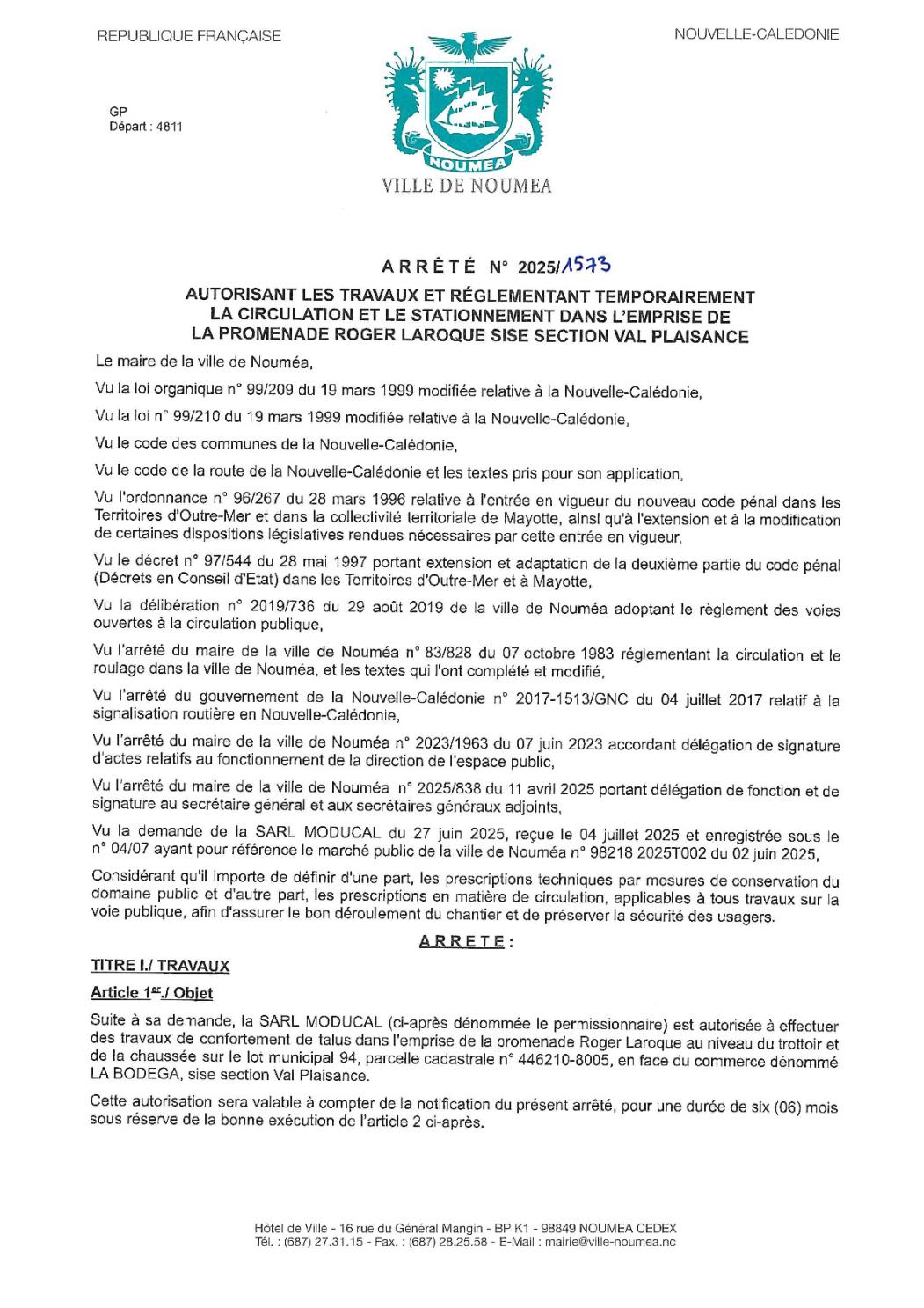 REPUBLIQUE FRANÇAISE

NOUVELLE-CALEDONIE

GP
Départ : 4811

NOUMEA

VILLE DE NOUMEA

ARRÊTÉ N° 2025/1573

AUTORISANT LES TRAVAUX ET RÉGLEMENTANT TEMPORAIREMENT LA CIRCULATION ET LE STATIONNEMENT DANS L'EMPRISE DE LA PROMENADE ROGER LAROQUE SISE SECTION VAL PLAISANCE

Le maire de la ville de Nouméa,

Vu la loi organique n° 99/209 du 19 mars 1999 modifiée relative à la Nouvelle-Calédonie,

Vu la loi n° 99/210 du 19 mars 1999 modifiée relative à la Nouvelle-Calédonie,

Vu le code des communes de la Nouvelle-Calédonie,

Vu le code de la route de la Nouvelle-Calédonie et les textes pris pour son application,

Vu l'ordonnance n° 96/267 du 28 mars 1996 relative à l'entrée en vigueur du nouveau code pénal dans les Territoires d'Outre-Mer et dans la collectivité territoriale de Mayotte, ainsi qu'à l'extension et à la modification de certaines dispositions législatives rendues nécessaires par cette entrée en vigueur,

Vu le décret n° 97/544 du 28 mai 1997 portant extension et adaptation de la deuxième partie du code pénal (Décrets en Conseil d'Etat) dans les Territoires d'Outre-Mer et à Mayotte,

Vu la délibération n° 2019/736 du 29 août 2019 de la ville de Nouméa adoptant le règlement des voies ouvertes à la circulation publique,

Vu l'arrêté du maire de la ville de Nouméa n° 83/828 du 07 octobre 1983 réglementant la circulation et le roulage dans la ville de Nouméa, et les textes qui l'ont complété et modifié,

Vu l'arrêté du gouvernement de la Nouvelle-Calédonie n° 2017-1513/GNC du 04 juillet 2017 relatif à la signalisation routière en Nouvelle-Calédonie,

Vu l'arrêté du maire de la ville de Nouméa n° 2023/1963 du 07 juin 2023 accordant délégation de signature d'actes relatifs au fonctionnement de la direction de l'espace public,

Vu l'arrêté du maire de la ville de Nouméa n° 2025/838 du 11 avril 2025 portant délégation de fonction et de signature au secrétaire général et aux secrétaires généraux adjoints,

Vu la demande de la SARL MODUCAL du 27 juin 2025, reçue le 04 juillet 2025 et enregistrée sous le n° 04/07 ayant pour référence le marché public de la ville de Nouméa n° 98218 2025T002 du 02 juin 2025,

Considérant qu'il importe de définir d'une part, les prescriptions techniques par mesures de conservation du domaine public et d'autre part, les prescriptions en matière de circulation, applicables à tous travaux sur la voie publique, afin d'assurer le bon déroulement du chantier et de préserver la sécurité des usagers.

ARRETE :

TITRE I./ TRAVAUX

Article 1er./ Objet

Suite à sa demande, la SARL MODUCAL (ci-après dénommée le permissionnaire) est autorisée à effectuer des travaux de confortement de talus dans l'emprise de la promenade Roger Laroque au niveau du trottoir et de la chaussée sur le lot municipal 94, parcelle cadastrale n° 446210-8005, en face du commerce dénommé LA BODEGA, sise section Val Plaisance.

Cette autorisation sera valable à compter de la notification du présent arrêté, pour une durée de six (06) mois sous réserve de la bonne exécution de l'article 2 ci-après.

Hôtel de Ville - 16 rue du Général Mangin - BP K1 - 98849 NOUMEA CEDEX
Tél. : (687) 27.31.15 - Fax. : (687) 28.25.58 - E-Mail : mairie@ville-noumea.nc